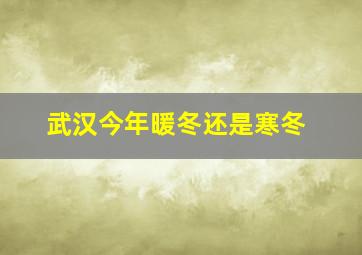 武汉今年暖冬还是寒冬